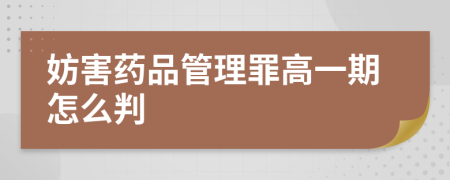 妨害药品管理罪高一期怎么判